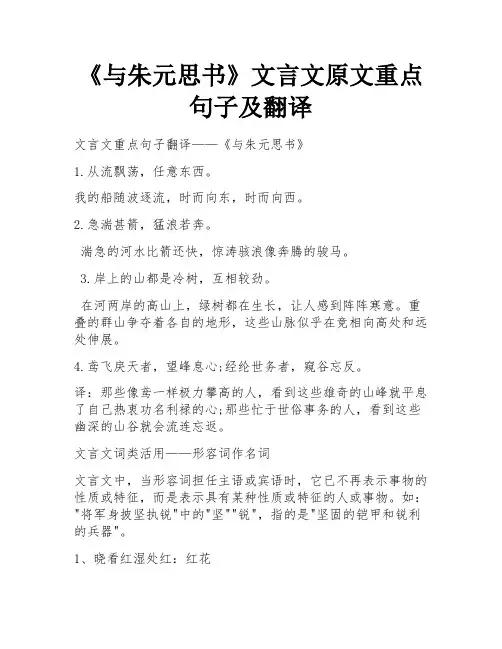 《与朱元思书》文言文原文重点句子及翻译

文言文重点句子翻译——《与朱元思书》

1.从流飘荡，任意东西。

我的船随波逐流，时而向东，时而向西。

2.急湍甚箭，猛浪若奔。

湍急的河水比箭还快，惊涛骇浪像奔腾的骏马。

3.岸上的山都是冷树，互相较劲。

在河两岸的高山上，绿树都在生长，让人感到阵阵寒意。重叠的群山争夺着各自的地形，这些山脉似乎在竞相向高处和远处伸展。

4.鸢飞戾天者，望峰息心;经纶世务者，窥谷忘反。

译：那些像鸢一样极力攀高的人，看到这些雄奇的山峰就平息了自己热衷功名利禄的心;那些忙于世俗事务的人，看到这些幽深的山谷就会流连忘返。

文言文词类活用——形容词作名词

文言文中，当形容词担任主语或宾语时，它已不再表示事物的性质或特征，而是表示具有某种性质或特征的人或事物。如："将军身披坚执锐"中的"坚""锐"，指的是"坚固的铠甲和锐利的兵器"。

1、晓看红湿处红：红花